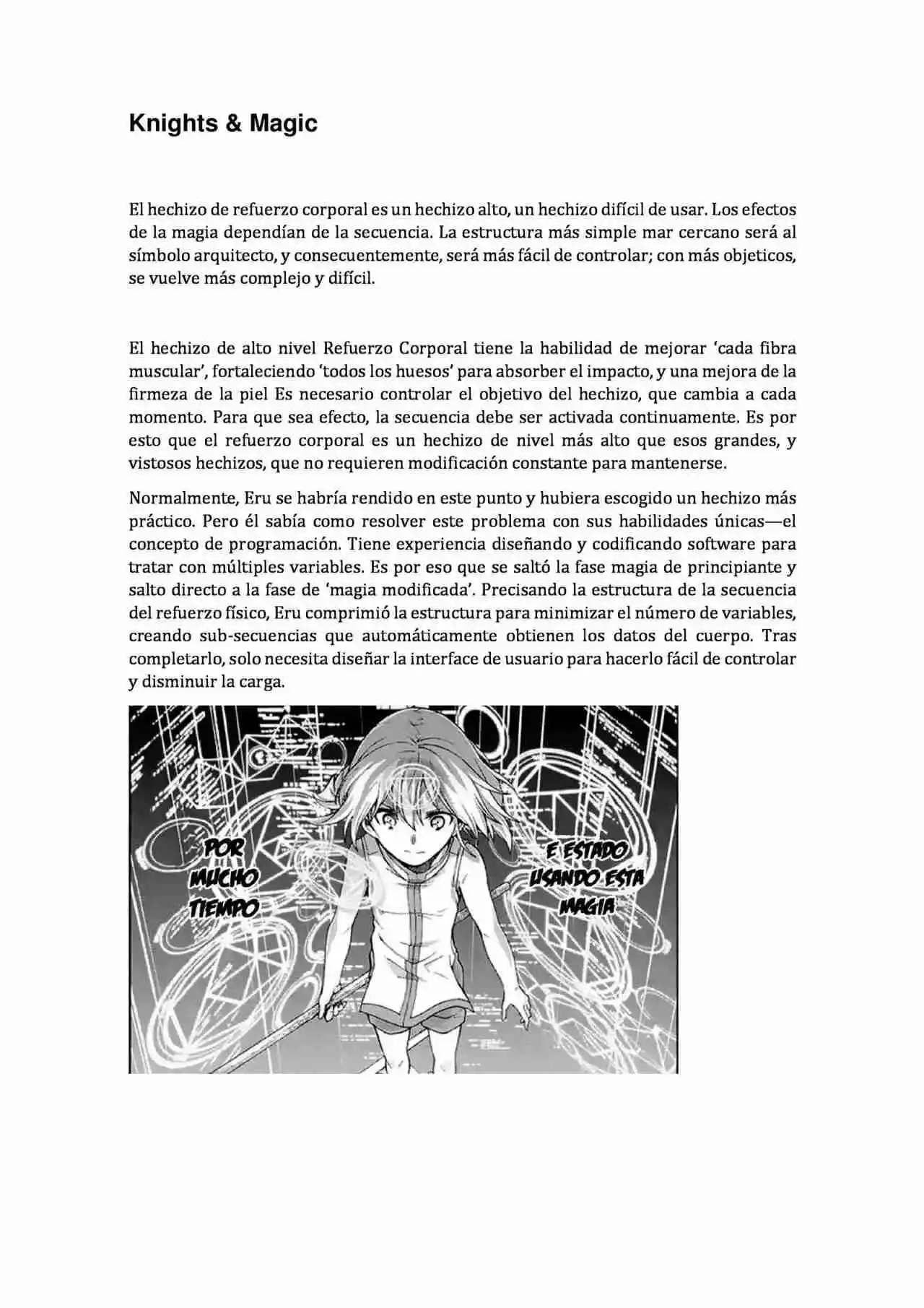 Knights & Magic

El hechizo de refuerzo corporal es un hechizo alto, un hechizo difícil de usar. Los efectos de la magia dependían de la secuencia. La estructura más simple mar cercano será al símbolo arquitecto, y consecuentemente, será más fácil de controlar; con más objeticos, se vuelve más complejo y difícil.

El hechizo de alto nivel Refuerzo Corporal tiene la habilidad de mejorar 'cada fibra muscular', fortaleciendo 'todos los huesos' para absorber el impacto, y una mejora de la firmeza de la piel Es necesario controlar el objetivo del hechizo, que cambia a cada momento. Para que sea efecto, la secuencia debe ser activada continuamente. Es por esto que el refuerzo corporal es un hechizo de nivel más alto que esos grandes, y vistosos hechizos, que no requieren modificación constante para mantenerse.

Normalmente, Eru se habría rendido en este punto y hubiera escogido un hechizo más práctico. Pero él sabía como resolver este problema con sus habilidades únicas—el concepto de programación. Tiene experiencia diseñando y codificando software para tratar con múltiples variables. Es por eso que se saltó la fase magia de principiante y salto directo a la fase de 'magia modificada'. Precisando la estructura de la secuencia del refuerzo físico, Eru comprimió la estructura para minimizar el número de variables, creando sub-secuencias que automáticamente obtienen los datos del cuerpo. Tras completarlo, solo necesita diseñar la interface de usuario para hacerlo fácil de controlar y disminuir la carga.

POR MUCHO TIEMPO

E ESTADO USANDO ESTA MAGIA